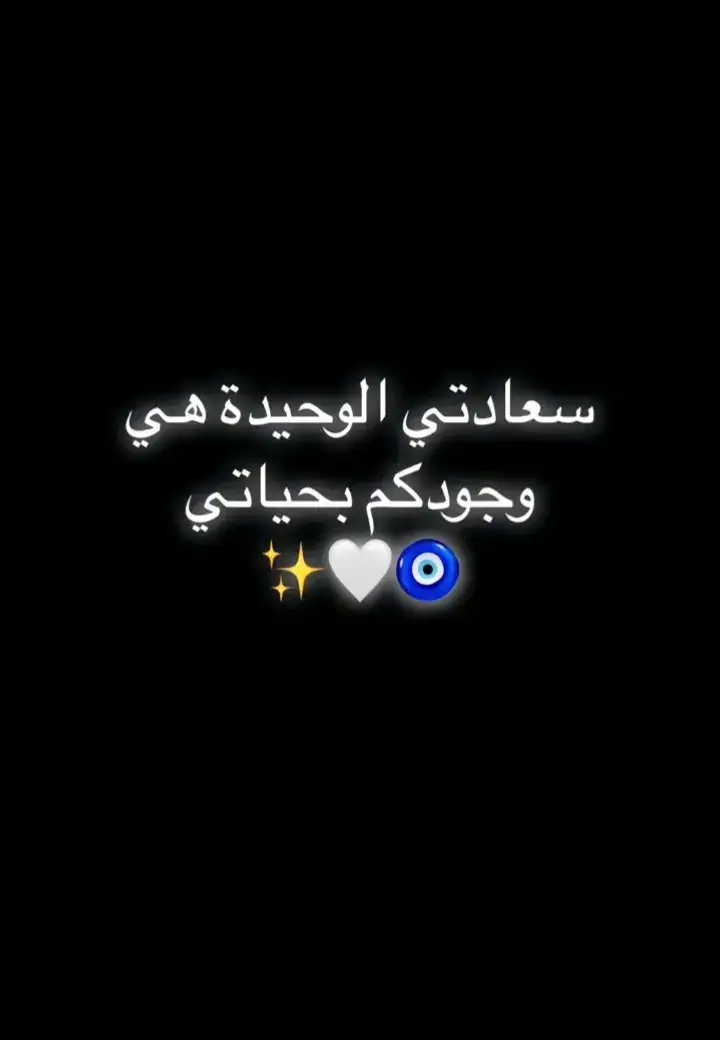 سعادتي الوحيدة هي
وجودكم بحياتي
🧿🤍✨